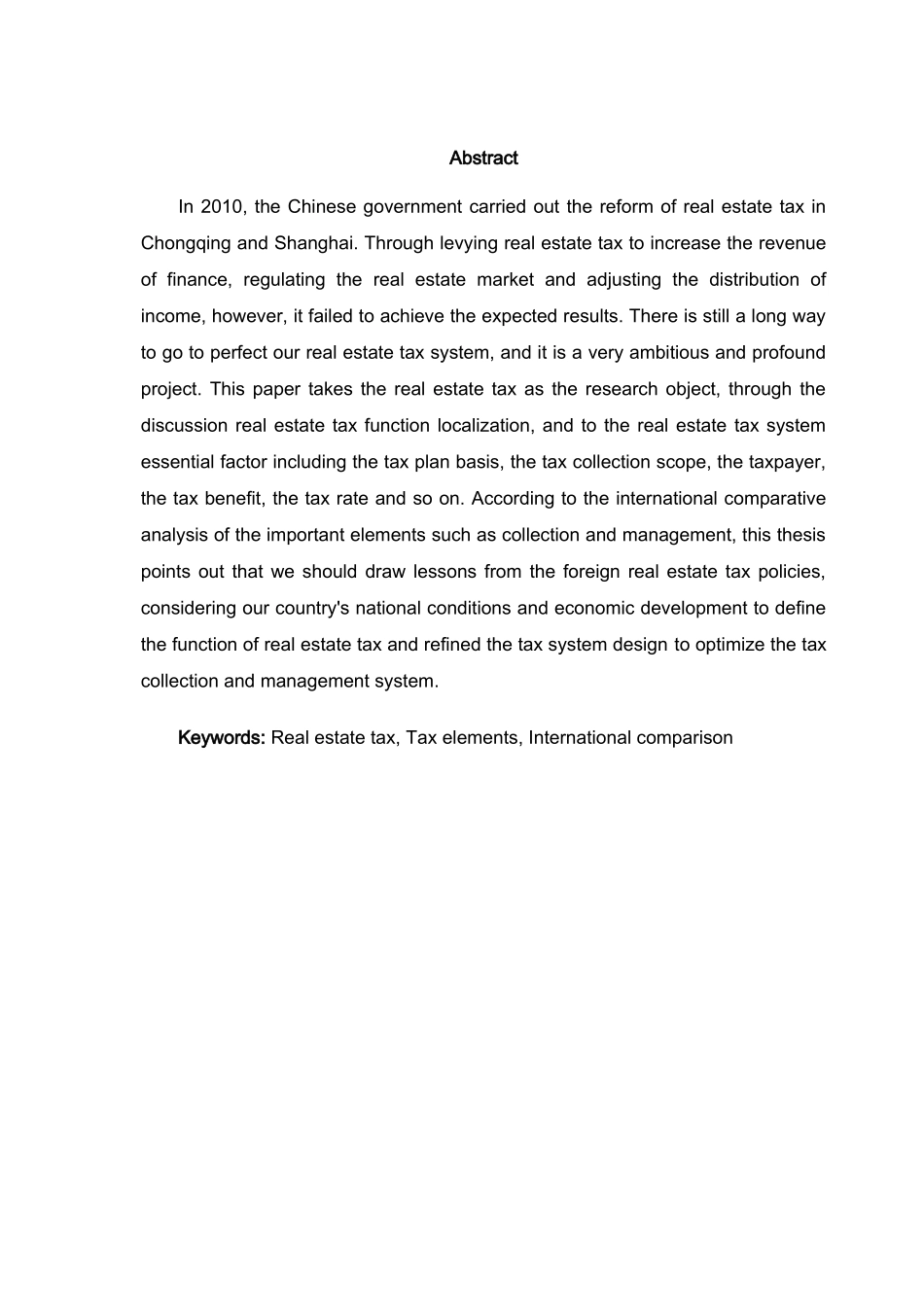 Abstract

In 2010, the Chinese government carried out the reform of real estate tax in Chongqing and Shanghai. Through levying real estate tax to increase the revenue of finance, regulating the real estate market and adjusting the distribution of income, however, it failed to achieve the expected results. There is still a long way to go to perfect our real estate tax system, and it is a very ambitious and profound project. This paper takes the real estate tax as the research object, through the discussion real estate tax function localization, and to the real estate tax system essential factor including the tax plan basis, the tax collection scope, the taxpayer, the tax benefit, the tax rate and so on. According to the international comparative analysis of the important elements such as collection and management, this thesis points out that we should draw lessons from the foreign real estate tax policies, considering our country's national conditions and economic development to define the function of real estate tax and refined the tax system design to optimize the tax collection and management system.

Keywords: Real estate tax, Tax elements, International comparison